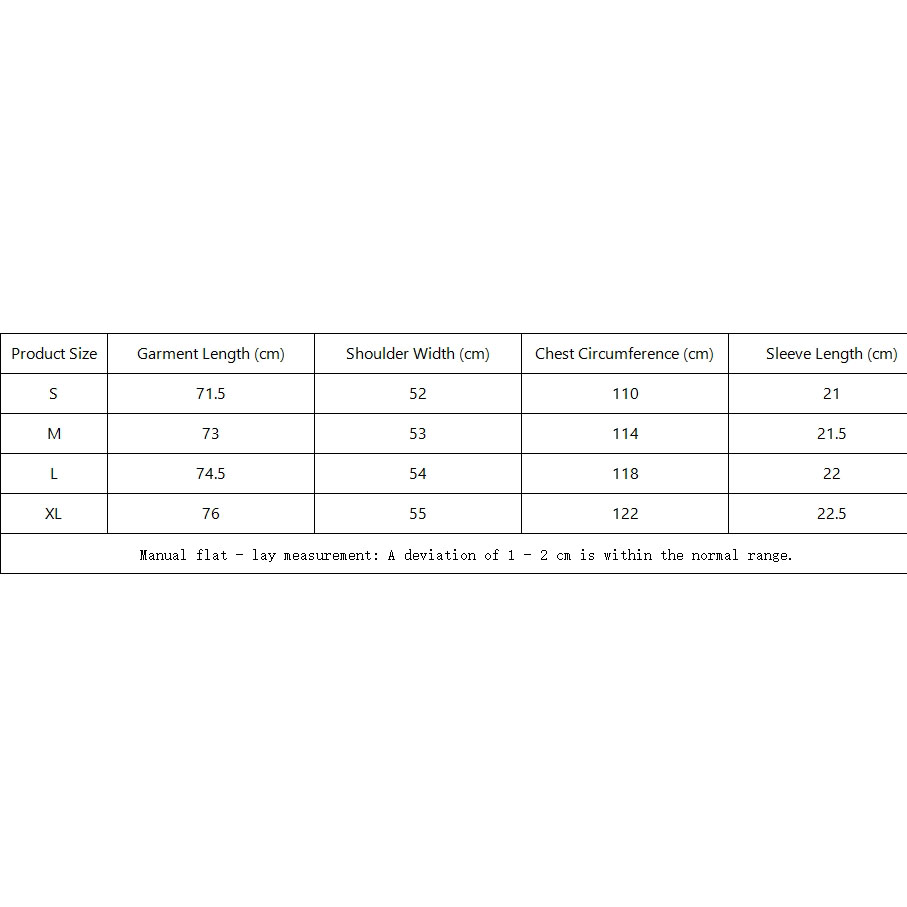 | Product Size | Garment Length (cm) | Shoulder Width (cm) | Chest Circumference (cm) | Sleeve Length (cm) |
|---|---|---|---|---|
| S | 71.5 | 52 | 110 | 21 |
| M | 73 | 53 | 114 | 21.5 |
| L | 74.5 | 54 | 118 | 22 |
| XL | 76 | 55 | 122 | 22.5 |

Manual flat - lay measurement: A deviation of 1 - 2 cm is within the normal range.